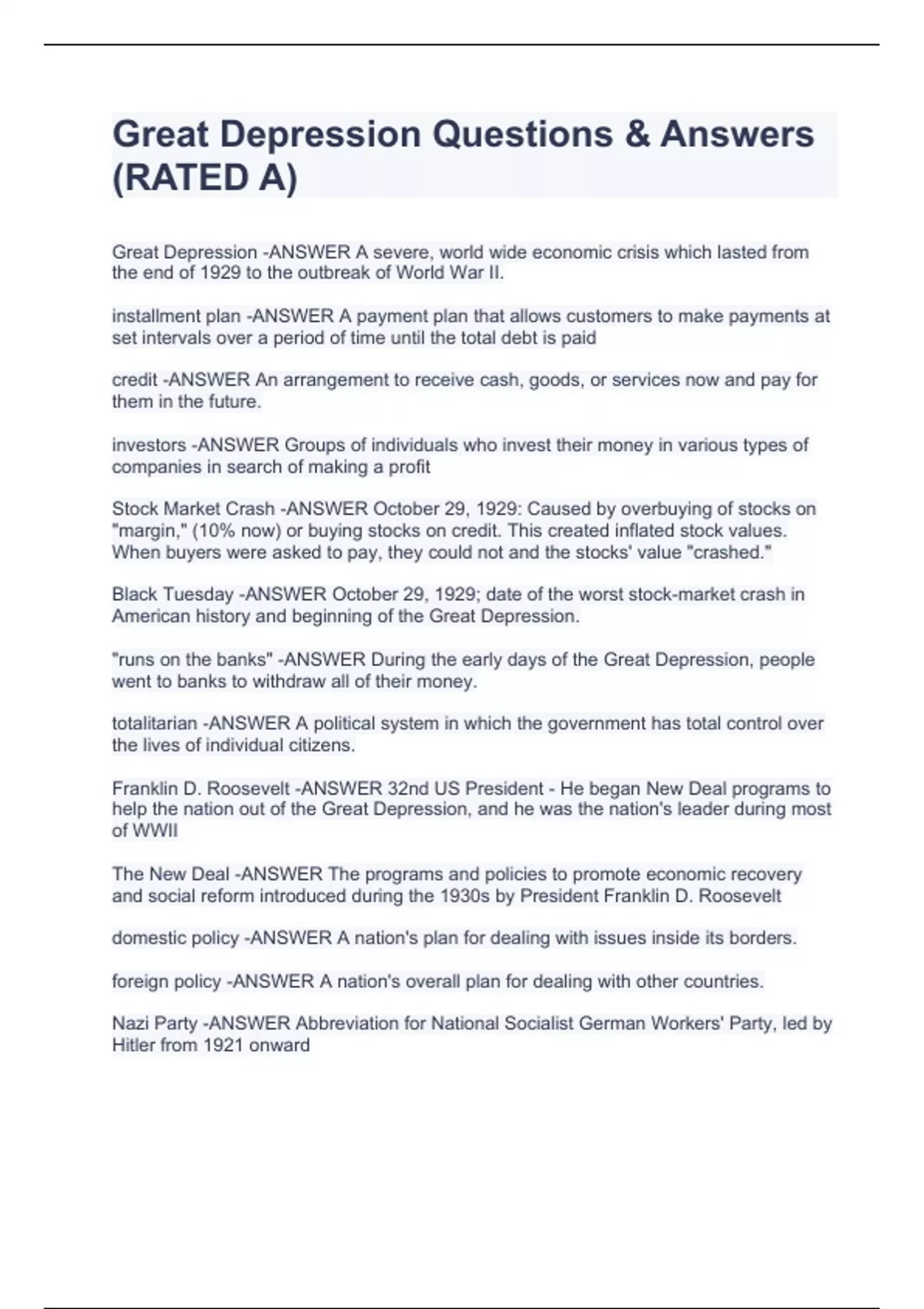 Great Depression Questions & Answers (RATED A)

Great Depression -ANSWER A severe, world wide economic crisis which lasted from the end of 1929 to the outbreak of World War II.

installment plan -ANSWER A payment plan that allows customers to make payments at set intervals over a period of time until the total debt is paid

credit -ANSWER An arrangement to receive cash, goods, or services now and pay for them in the future.

investors -ANSWER Groups of individuals who invest their money in various types of companies in search of making a profit

Stock Market Crash -ANSWER October 29, 1929: Caused by overbuying of stocks on "margin," (10% now) or buying stocks on credit. This created inflated stock values. When buyers were asked to pay, they could not and the stocks' value "crashed."

Black Tuesday -ANSWER October 29, 1929; date of the worst stock-market crash in American history and beginning of the Great Depression.

"runs on the banks" -ANSWER During the early days of the Great Depression, people went to banks to withdraw all of their money.

totalitarian -ANSWER A political system in which the government has total control over the lives of individual citizens.

Franklin D. Roosevelt -ANSWER 32nd US President - He began New Deal programs to help the nation out of the Great Depression, and he was the nation's leader during most of WWII

The New Deal -ANSWER The programs and policies to promote economic recovery and social reform introduced during the 1930s by President Franklin D. Roosevelt

domestic policy -ANSWER A nation's plan for dealing with issues inside its borders.

foreign policy -ANSWER A nation's overall plan for dealing with other countries.

Nazi Party -ANSWER Abbreviation for National Socialist German Workers' Party, led by Hitler from 1921 onward